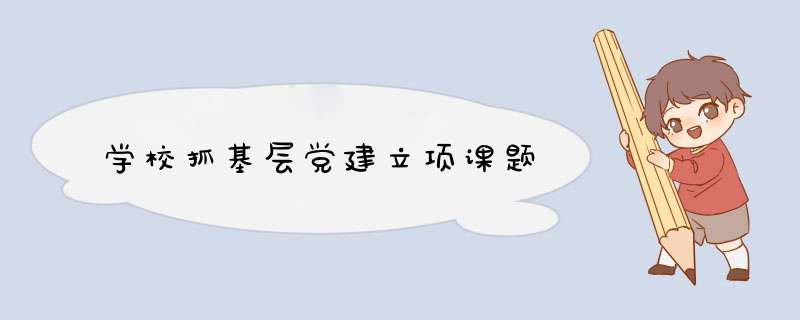 学校抓基层党建立项课题